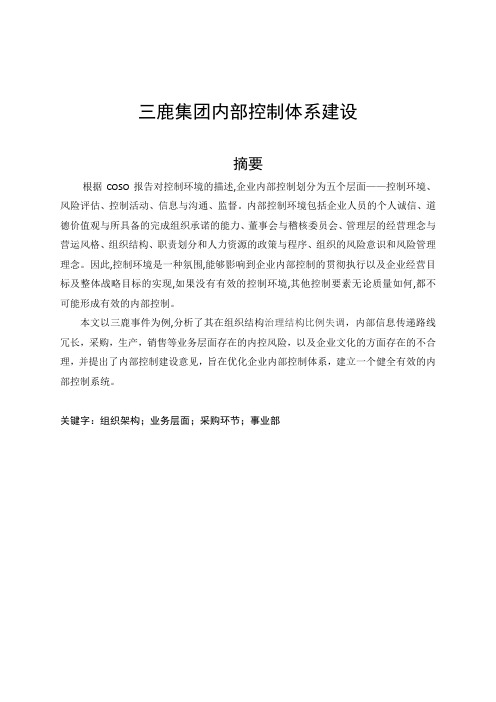 三鹿集团内部控制体系建设

摘要

根据 COSO 报告对控制环境的描述,企业内部控制划分为五个层面——控制环境、风险评估、控制活动、信息与沟通、监督。内部控制环境包括企业人员的个人诚信、道德价值观与所具备的完成组织承诺的能力、董事会与稽核委员会、管理层的经营理念与营运风格、组织结构、职责划分和人力资源的政策与程序、组织的风险意识和风险管理理念。因此,控制环境是一种氛围,能够影响到企业内部控制的贯彻执行以及企业经营目标及整体战略目标的实现,如果没有有效的控制环境,其他控制要素无论质量如何,都不可能形成有效的内部控制。

本文以三鹿事件为例,分析了其在组织结构治理结构比例失调，内部信息传递路线冗长，采购，生产，销售等业务层面存在的内控风险，以及企业文化的方面存在的不合理，并提出了内部控制建设意见，旨在优化企业内部控制体系，建立一个健全有效的内部控制系统。

关键字：组织架构；业务层面；采购环节；事业部